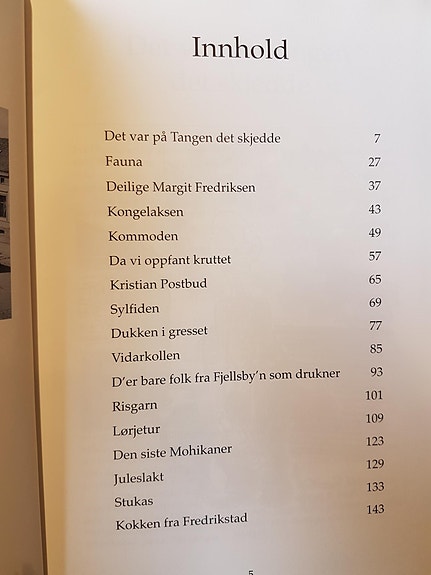 Innhold

| | |
|---|---|
| Det var på Tangen det skjedde | 7 |
| Fauna | 27 |
| Deilige Margit Fredriksen | 37 |
| Kongelaksen | 43 |
| Kommoden | 49 |
| Da vi oppfant kruttet | 57 |
| Kristian Postbud | 65 |
| Sylfiden | 69 |
| Dukken i gresset | 77 |
| Vidarkollen | 85 |
| D'er bare folk fra Fjellsby'n som drukner | 93 |
| Risgarn | 101 |
| Lørjetur | 109 |
| Den siste Mohikaner | 123 |
| Juleslakt | 129 |
| Stukas | 133 |
| Kokken fra Fredrikstad | 143 |

5